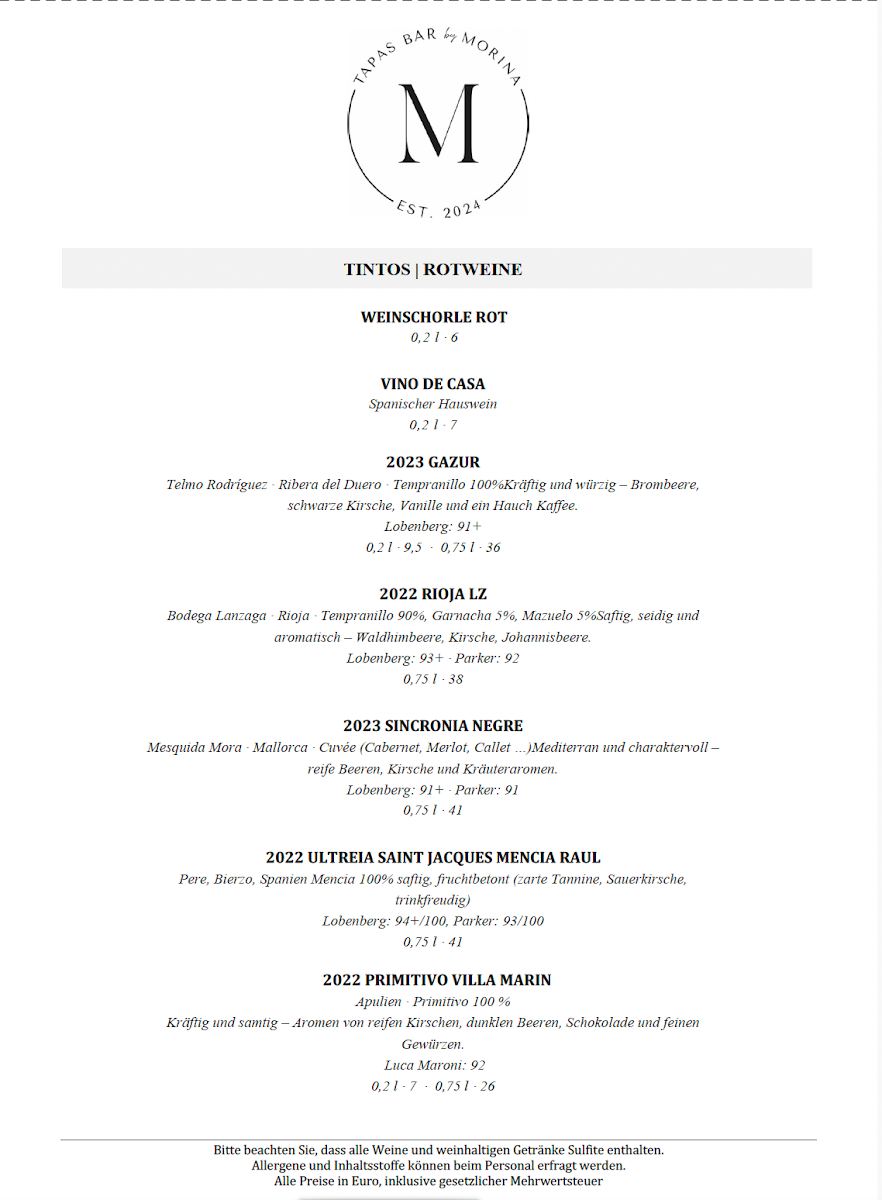 TAPAS BAR by MORINA
M
EST. 2024

TINTOS | ROTWEINE

WEINSCHORLE ROT
0,2 l · 6

VINO DE CASA
Spanischer Hauswein
0,2 l · 7

2023 GAZUR
Telmo Rodríguez · Ribera del Duero · Tempranillo 100%Kräftig und würzig – Brombeere, schwarze Kirsche, Vanille und ein Hauch Kaffee.
Lobenberg: 91+
0,2 l · 9,5 · 0,75 l · 36

2022 RIOJA LZ
Bodega Lanzaga · Rioja · Tempranillo 90%, Garnacha 5%, Mazuelo 5%Saftig, seidig und aromatisch – Waldhimbeere, Kirsche, Johannisbeere.
Lobenberg: 93+ · Parker: 92
0,75 l · 38

2023 SINCRONIA NEGRE
Mesquida Mora · Mallorca · Cuvée (Cabernet, Merlot, Callet ...)Mediterran und charaktervoll – reife Beeren, Kirsche und Kräuteraromen.
Lobenberg: 91+ · Parker: 91
0,75 l · 41

2022 ULTREIA SAINT JACQUES MENCIA RAUL
Pere, Bierzo, Spanien Mencia 100% saftig, fruchtbetont (zarte Tannine, Sauerkirsche, trinkfreudig)
Lobenberg: 94+/100, Parker: 93/100
0,75 l · 41

2022 PRIMITIVO VILLA MARIN
Apulien · Primitivo 100 %
Kräftig und samtig – Aromen von reifen Kirschen, dunklen Beeren, Schokolade und feinen Gewürzen.
Luca Maroni: 92
0,2 l · 7 · 0,75 l · 26

Bitte beachten Sie, dass alle Weine und weinhaltigen Getränke Sulfite enthalten.
Allergene und Inhaltsstoffe können beim Personal erfragt werden.
Alle Preise in Euro, inklusive gesetzlicher Mehrwertsteuer